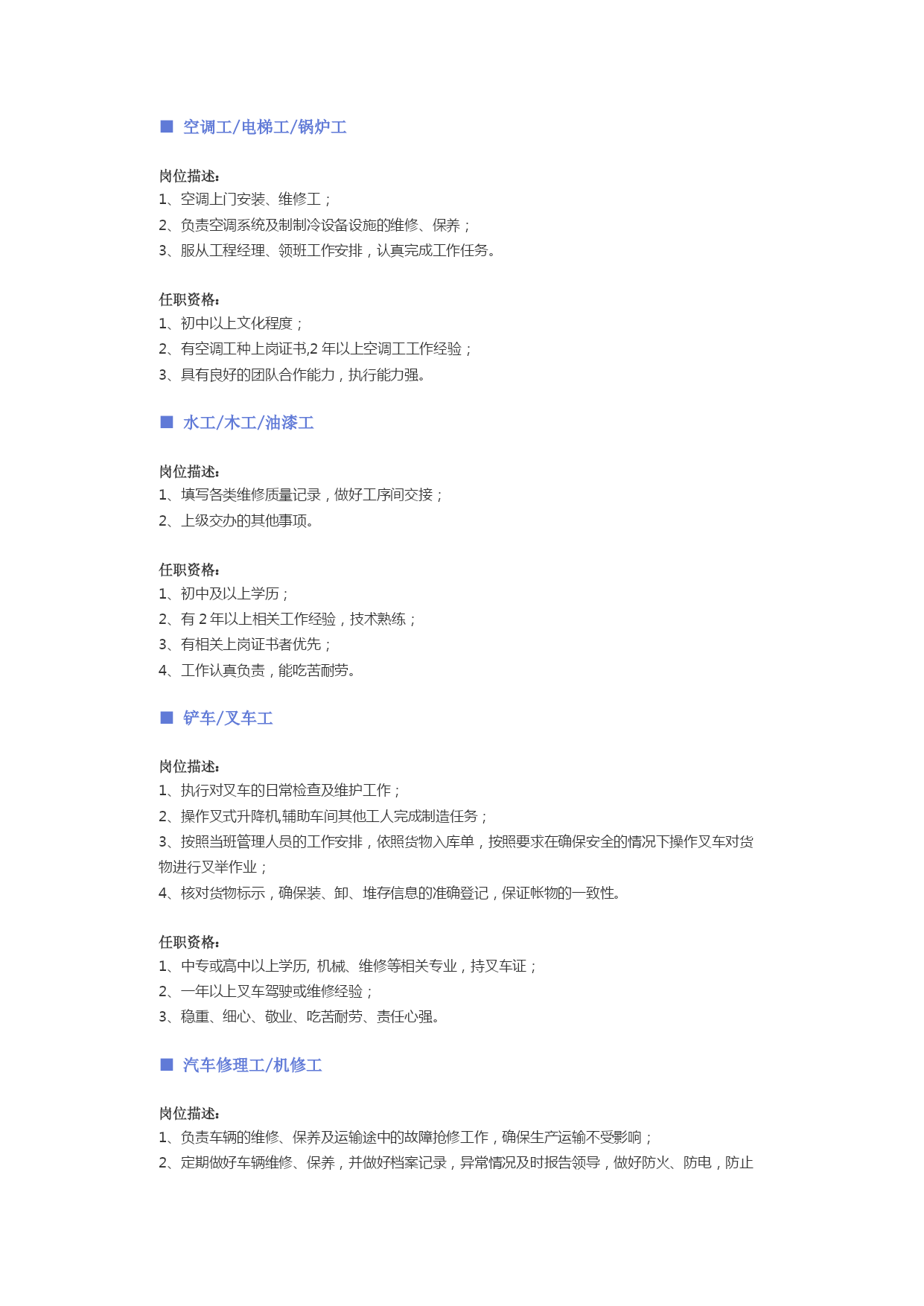 ■ 空调工/电梯工/锅炉工

岗位描述:
1、空调上门安装、维修工；
2、负责空调系统及制制冷设备设施的维修、保养；
3、服从工程经理、领班工作安排，认真完成工作任务。

任职资格:
1、初中以上文化程度；
2、有空调工种上岗证书,2 年以上空调工工作经验；
3、具有良好的团队合作能力，执行能力强。

■ 水工/木工/油漆工

岗位描述:
1、填写各类维修质量记录，做好工序间交接；
2、上级交办的其他事项。

任职资格:
1、初中及以上学历；
2、有 2 年以上相关工作经验，技术熟练；
3、有相关上岗证书者优先；
4、工作认真负责，能吃苦耐劳。

■ 铲车/叉车工

岗位描述:
1、执行对叉车的日常检查及维护工作；
2、操作叉式升降机,辅助车间其他工人完成制造任务；
3、按照当班管理人员的工作安排，依照货物入库单，按照要求在确保安全的情况下操作叉车对货物进行叉举作业；
4、核对货物标示，确保装、卸、堆存信息的准确登记，保证帐物的一致性。

任职资格:
1、中专或高中以上学历, 机械、维修等相关专业，持叉车证；
2、一年以上叉车驾驶或维修经验；
3、稳重、细心、敬业、吃苦耐劳、责任心强。

■ 汽车修理工/机修工

岗位描述:
1、负责车辆的维修、保养及运输途中的故障抢修工作，确保生产运输不受影响；
2、定期做好车辆维修、保养，并做好档案记录，异常情况及时报告领导，做好防火、防电，防止